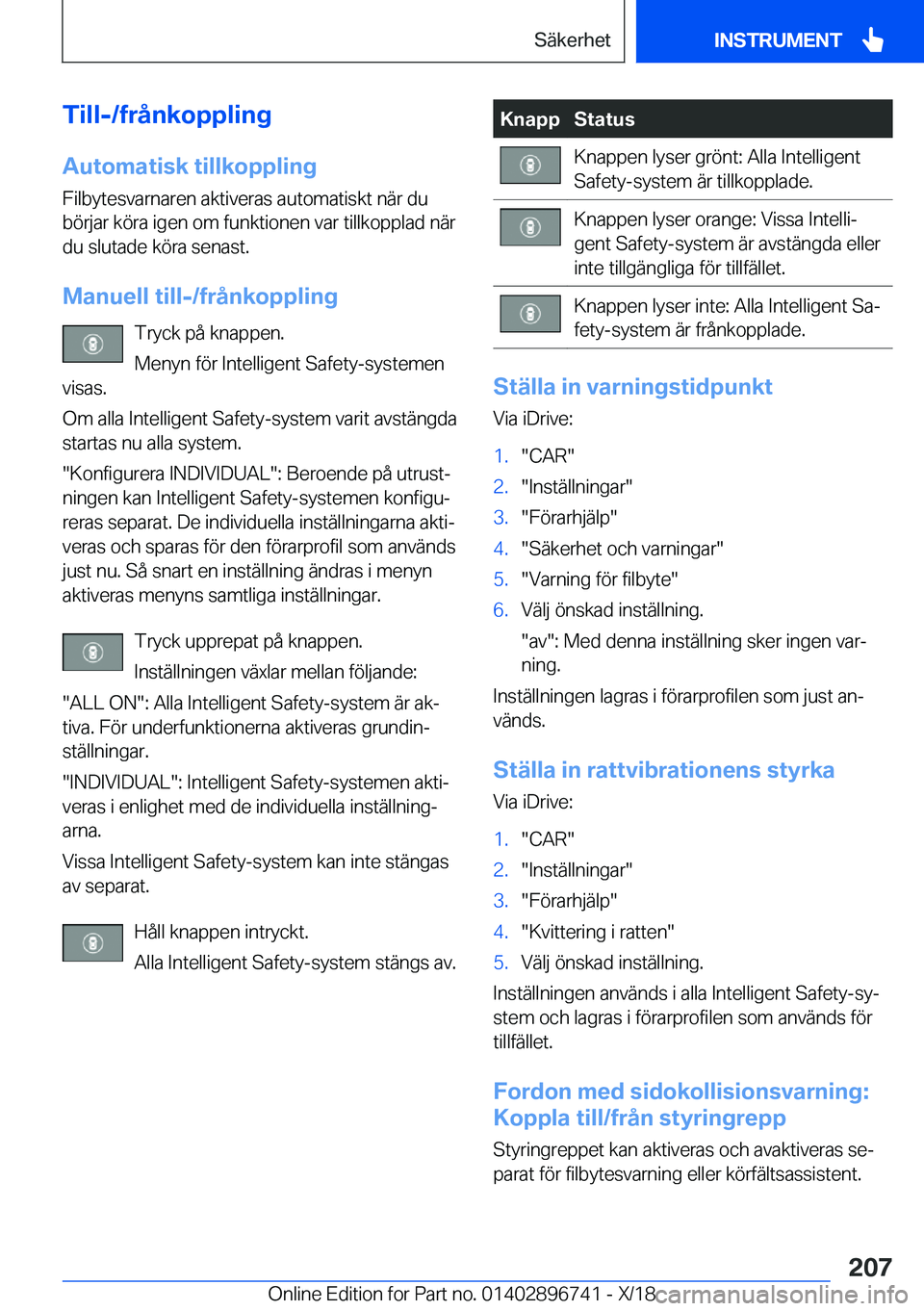 Säkerhet

INSTRUMENT

Till-/frånkoppling

Automatisk tillkoppling

Filbytesvarnaren aktiveras automatiskt när du börjar köra igen om funktionen var tillkopplad när du slutade köra senast.

Manuell till-/frånkoppling

Tryck på knappen.

Menyn för Intelligent Safety-systemen visas.

Om alla Intelligent Safety-system varit avstängda startas nu alla system.

"Konfigurera INDIVIDUAL": Beroende på utrustningen kan Intelligent Safety-systemen konfigureras separat. De individuella inställningarna aktiveras och sparas för den förarprofil som används just nu. Så snart en inställning ändras i menyn aktiveras menyns samtliga inställningar.

Tryck upprepat på knappen.

Inställningen växlar mellan följande:

"ALL ON": Alla Intelligent Safety-system är aktiva. För underfunktionerna aktiveras grundinställningar.

"INDIVIDUAL": Intelligent Safety-systemen aktiveras i enlighet med de individuella inställningarna.

Vissa Intelligent Safety-system kan inte stängas av separat.

Håll knappen intryckt.

Alla Intelligent Safety-system stängs av.

| Knapp | Status |
|---|---|
| | Knappen lyser grönt: Alla Intelligent Safety-system är tillkopplade. |
| | Knappen lyser orange: Vissa Intelligent Safety-system är avstängda eller inte tillgängliga för tillfället. |
| | Knappen lyser inte: Alla Intelligent Safety-system är frånkopplade. |

Ställa in varningstidpunkt

Via iDrive:

1. "CAR"
2. "Inställningar"
3. "Förarhjälp"
4. "Säkerhet och varningar"
5. "Varning för filbyte"
6. Välj önskad inställning.

"av": Med denna inställning sker ingen varning.

Inställningen lagras i förarprofilen som just används.

Ställa in rattvibrationens styrka

Via iDrive:

1. "CAR"
2. "Inställningar"
3. "Förarhjälp"
4. "Kvittering i ratten"
5. Välj önskad inställning.

Inställningen används i alla Intelligent Safety-system och lagras i förarprofilen som används för tillfället.

Fordon med sidokollisionsvarning: Koppla till/från styringrepp

Styringreppet kan aktiveras och avaktiveras separat för filbytesvarning eller körfältsassistent.

207

Online Edition for Part no. 01402896741 - X/18

carmanualsonline.info